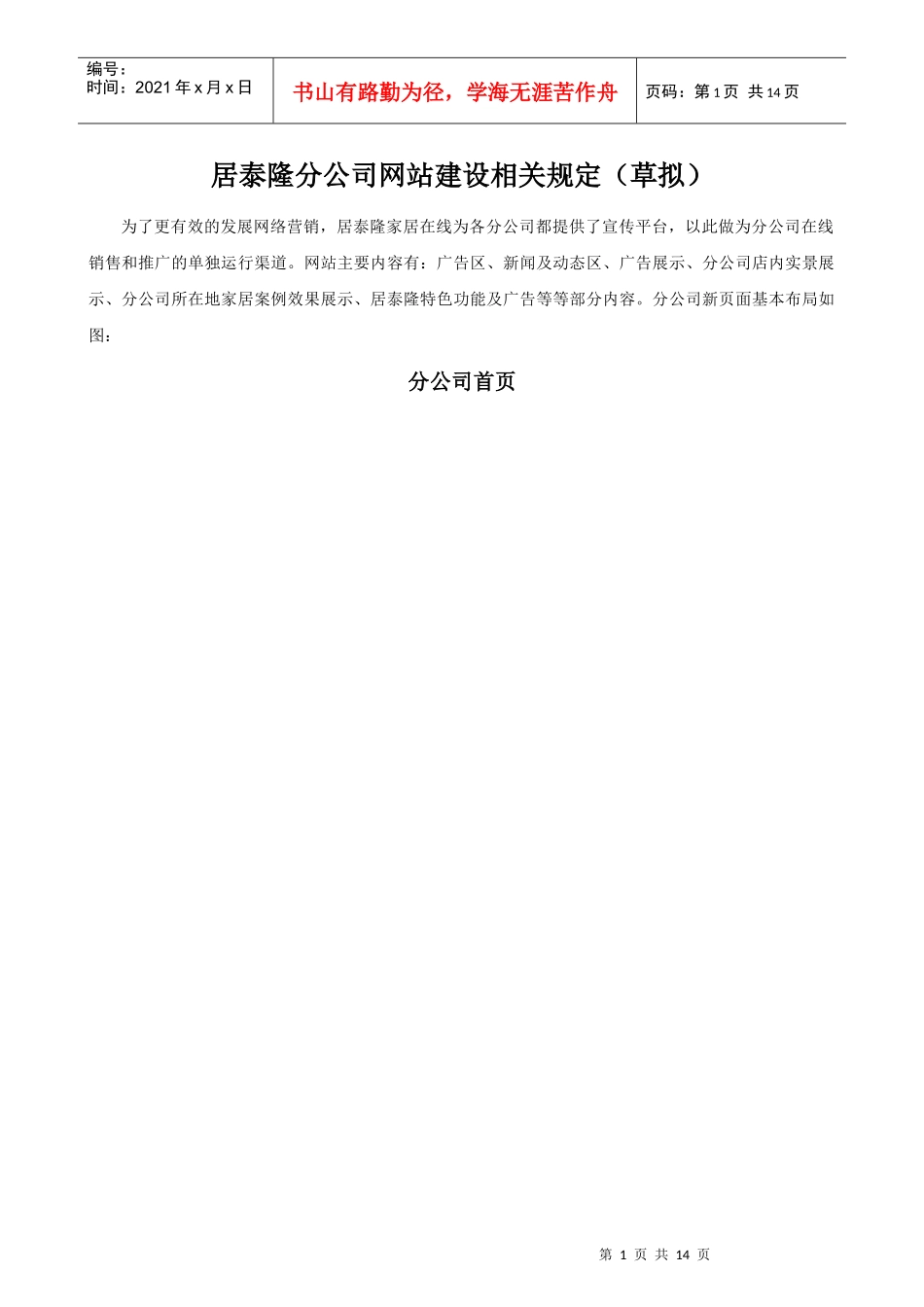 编号：
时间：2021 年 x 月 x 日

书山有路勤为径，学海无涯苦作舟

页码：第 1 页 共 14 页

居泰隆分公司网站建设相关规定（草拟）

为了更有效的发展网络营销，居泰隆家居在线为各分公司都提供了宣传平台，以此做为分公司在线销售和推广的单独运行渠道。网站主要内容有：广告区、新闻及动态区、广告展示、分公司店内实景展示、分公司所在地家居案例效果展示、居泰隆特色功能及广告等等部分内容。分公司新页面基本布局如图：

分公司首页

第 1 页 共 14 页